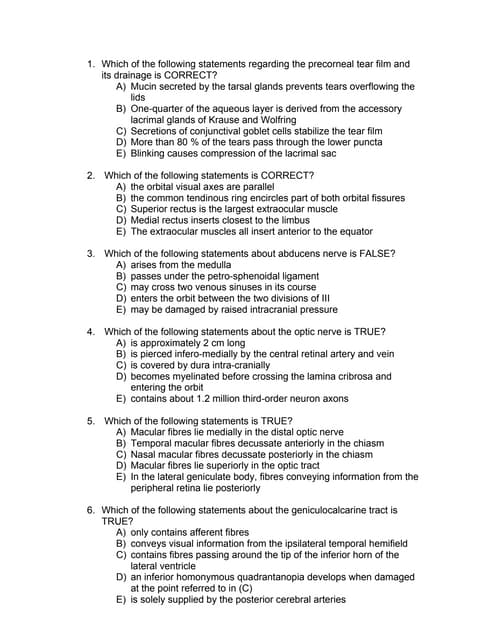 1. Which of the following statements regarding the precorneal tear film and its drainage is CORRECT?
A) Mucin secreted by the tarsal glands prevents tears overflowing the lids
B) One-quarter of the aqueous layer is derived from the accessory lacrimal glands of Krause and Wolfring
C) Secretions of conjunctival goblet cells stabilize the tear film
D) More than 80 % of the tears pass through the lower puncta
E) Blinking causes compression of the lacrimal sac

2. Which of the following statements is CORRECT?
A) the orbital visual axes are parallel
B) the common tendinous ring encircles part of both orbital fissures
C) Superior rectus is the largest extraocular muscle
D) Medial rectus inserts closest to the limbus
E) The extraocular muscles all insert anterior to the equator

3. Which of the following statements about abducens nerve is FALSE?
A) arises from the medulla
B) passes under the petro-sphenoidal ligament
C) may cross two venous sinuses in its course
D) enters the orbit between the two divisions of III
E) may be damaged by raised intracranial pressure

4. Which of the following statements about the optic nerve is TRUE?
A) is approximately 2 cm long
B) is pierced infero-medially by the central retinal artery and vein
C) is covered by dura intra-cranially
D) becomes myelinated before crossing the lamina cribrosa and entering the orbit
E) contains about 1.2 million third-order neuron axons

5. Which of the following statements is TRUE?
A) Macular fibres lie medially in the distal optic nerve
B) Temporal macular fibres decussate anteriorly in the chiasm
C) Nasal macular fibres decussate posteriorly in the chiasm
D) Macular fibres lie superiorly in the optic tract
E) In the lateral geniculate body, fibres conveying information from the peripheral retina lie posteriorly

6. Which of the following statements about the geniculocalcarine tract is TRUE?
A) only contains afferent fibres
B) conveys visual information from the ipsilateral temporal hemifield
C) contains fibres passing around the tip of the inferior horn of the lateral ventricle
D) an inferior homonymous quadrantanopia develops when damaged at the point referred to in (C)
E) is solely supplied by the posterior cerebral arteries